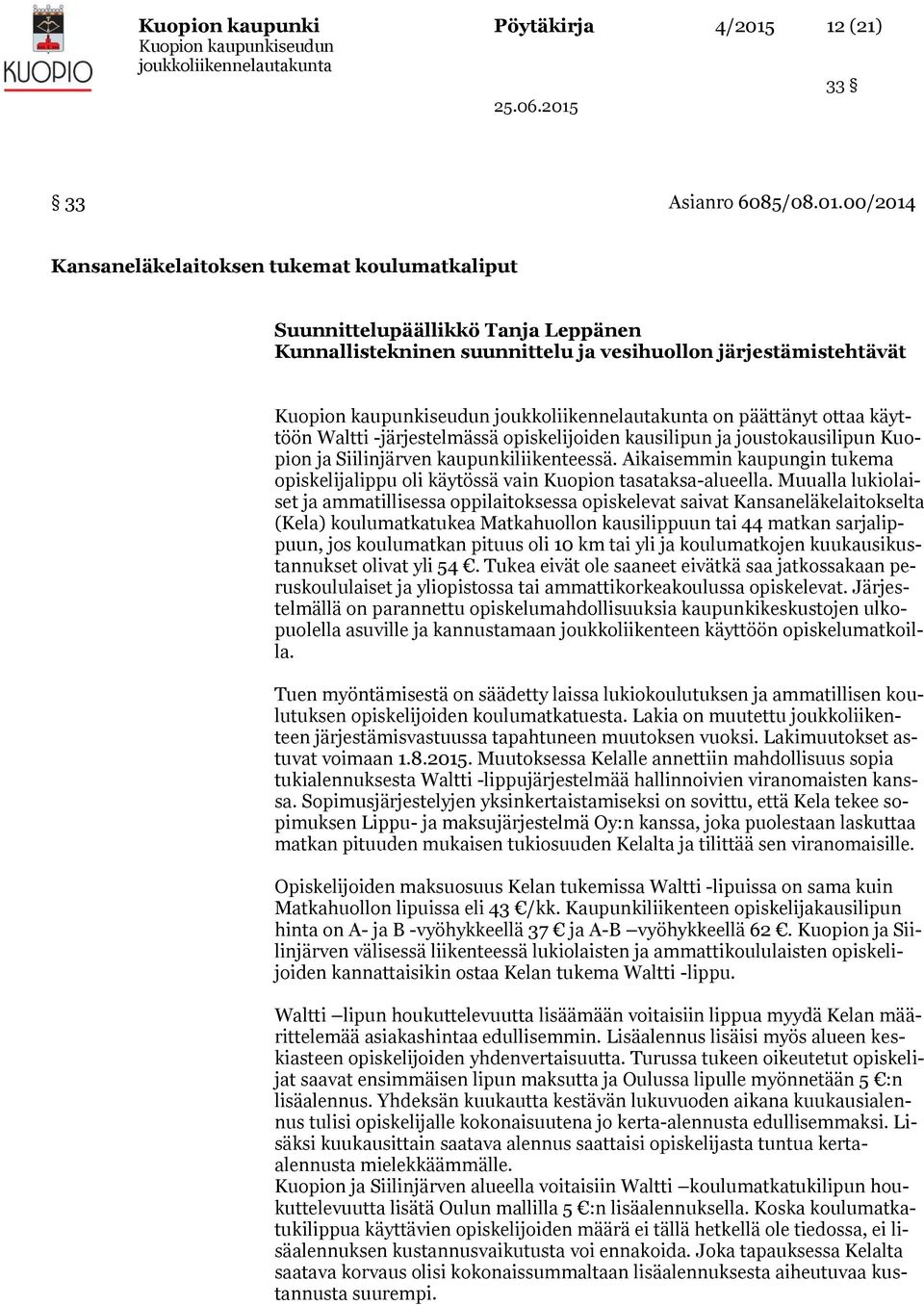 KUOPIO

Kuopion kaupunki
Kuopion kaupunkiseudun joukkoliikennelautakunta

Pöytäkirja 4/2015 12 (21)

33 §

25.06.2015

§ 33 Asianro 6085/08.01.00/2014

Kansaneläkelaitoksen tukemat koulumatkaliput

Suunnittelupäällikkö Tanja Leppänen
Kunnallistekninen suunnittelu ja vesihuollon järjestämistehtävät

Kuopion kaupunkiseudun joukkoliikennelautakunta on päättänyt ottaa käyttöön Waltti -järjestelmässä opiskelijoiden kausilipun ja joustokausilipun Kuopion ja Siilinjärven kaupunkiliikenteessä. Aikaisemmin kaupungin tukema opiskelijalippu oli käytössä vain Kuopion tasataksa-alueella. Muualla lukiolaiset ja ammatillisessa oppilaitoksessa opiskelevat saivat Kansaneläkelaitokselta (Kela) koulumatkatukea Matkahuollon kausilippuun tai 44 matkan sarjalippuun, jos koulumatkan pituus oli 10 km tai yli ja koulumatkojen kuukausikustannukset olivat yli 54 €. Tukea eivät ole saaneet eivätkä saa jatkossakaan peruskoululaiset ja yliopistossa tai ammattikorkeakoulussa opiskelevat. Järjestelmällä on parannettu opiskelumahdollisuuksia kaupunkikeskustojen ulkopuolella asuville ja kannustamaan joukkoliikenteen käyttöön opiskelumatkoilla.

Tuen myöntämisestä on säädetty laissa lukiokoulutuksen ja ammatillisen koulutuksen opiskelijoiden koulumatkatuesta. Lakia on muutettu joukkoliikenteen järjestämisvastuussa tapahtuneen muutoksen vuoksi. Lakimuutokset astuvat voimaan 1.8.2015. Muutoksessa Kelalle annettiin mahdollisuus sopia tukialennuksesta Waltti -lippujärjestelmää hallinnoivien viranomaisten kanssa. Sopimusjärjestelyjen yksinkertaistamiseksi on sovittu, että Kela tekee sopimuksen Lippu- ja maksujärjestelmä Oy:n kanssa, joka puolestaan laskuttaa matkan pituuden mukaisen tukiosuuden Kelalta ja tilittää sen viranomaisille.

Opiskelijoiden maksuosuus Kelan tukemissa Waltti -lipuissa on sama kuin Matkahuollon lipuissa eli 43 €/kk. Kaupunkiliikenteen opiskelijakausilipun hinta on A- ja B -vyöhykkeellä 37 € ja A-B –vyöhykkeellä 62 €. Kuopion ja Siilinjärven välisessä liikenteessä lukiolaisten ja ammattikoululaisten opiskelijoiden kannattaisikin ostaa Kelan tukema Waltti -lippu.

Waltti –lipun houkuttelevuutta lisäämään voitaisiin lippua myydä Kelan määrittelemää asiakashintaa edullisemmin. Lisäalennus lisäisi myös alueen keskiasteen opiskelijoiden yhdenvertaisuutta. Turussa tukeen oikeutetut opiskelijat saavat ensimmäisen lipun maksutta ja Oulussa lipulle myönnetään 5 €:n lisäalennus. Yhdeksän kuukautta kestävän lukuvuoden aikana kuukausialennus tulisi opiskelijalle kokonaisuutena jo kerta-alennusta edullisemmaksi. Lisäksi kuukausittain saatava alennus saattaisi opiskelijasta tuntua kerta-alennusta mielekkäämmälle.
Kuopion ja Siilinjärven alueella voitaisiin Waltti –koulumatkatukilipun houkuttelevuutta lisätä Oulun mallilla 5 €:n lisäalennuksella. Koska koulumatkatukilippua käyttävien opiskelijoiden määrä ei tällä hetkellä ole tiedossa, ei lisäalennuksen kustannusvaikutusta voi ennakoida. Joka tapauksessa Kelalta saatava korvaus olisi kokonaissummaltaan lisäalennuksesta aiheutuvaa kustannusta suurempi.